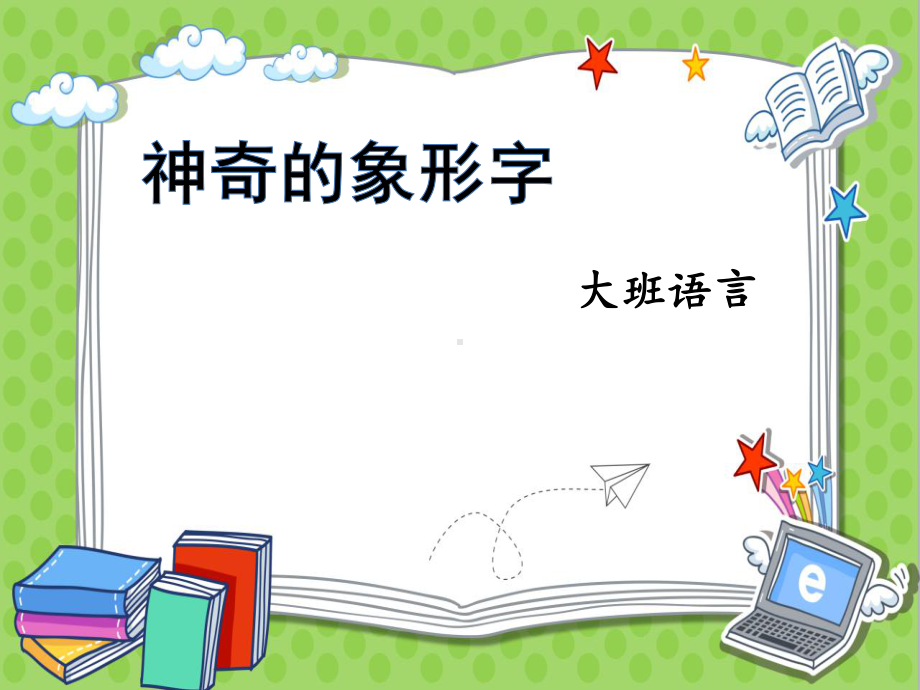 神奇的象形字

大班语言

e